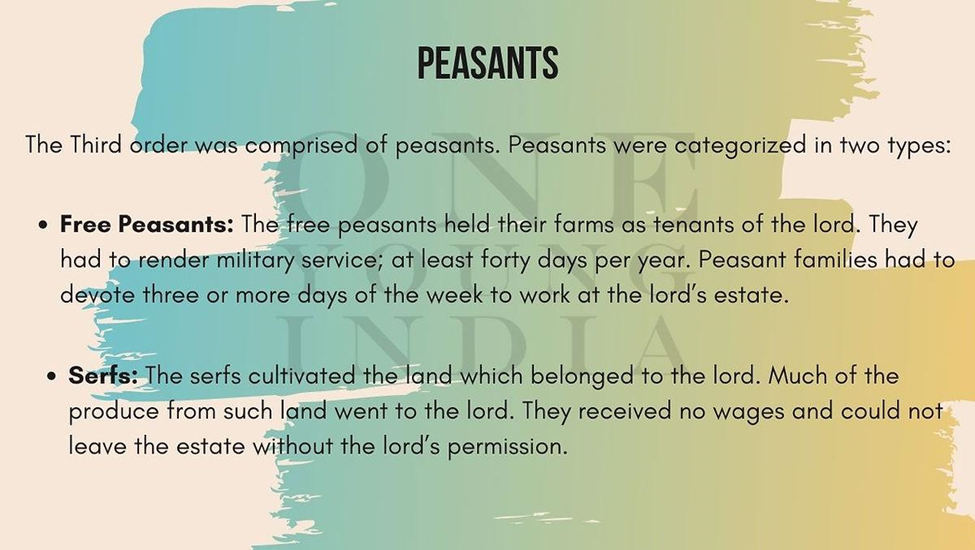 PEASANTS

The Third order was comprised of peasants. Peasants were categorized in two types:

• Free Peasants: The free peasants held their farms as tenants of the lord. They had to render military service; at least forty days per year. Peasant families had to devote three or more days of the week to work at the lord's estate.

• Serfs: The serfs cultivated the land which belonged to the lord. Much of the produce from such land went to the lord. They received no wages and could not leave the estate without the lord's permission.

ONE YOUNG INDIA